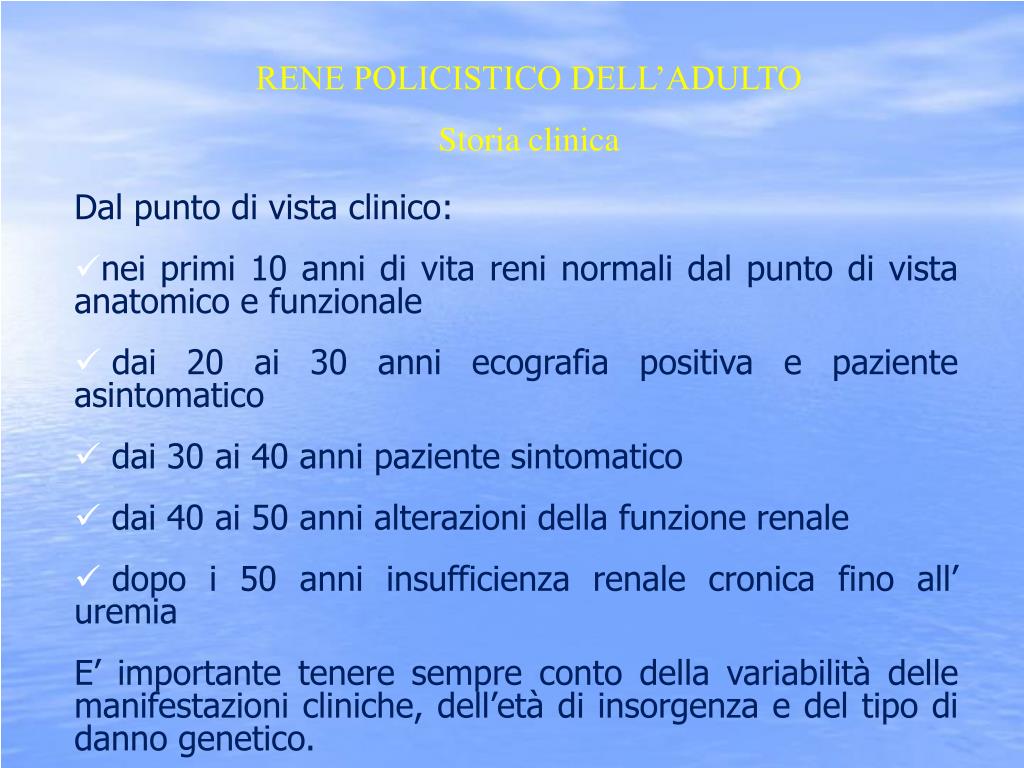 RENE POLICISTICO DELL’ADULTO

Storia clinica

Dal punto di vista clinico:

✓nei primi 10 anni di vita reni normali dal punto di vista anatomico e funzionale

✓ dai 20 ai 30 anni ecografia positiva e paziente asintomatico

✓ dai 30 ai 40 anni paziente sintomatico

✓ dai 40 ai 50 anni alterazioni della funzione renale

✓ dopo i 50 anni insufficienza renale cronica fino all’ uremia

E’ importante tenere sempre conto della variabilità delle manifestazioni cliniche, dell’età di insorgenza e del tipo di danno genetico.